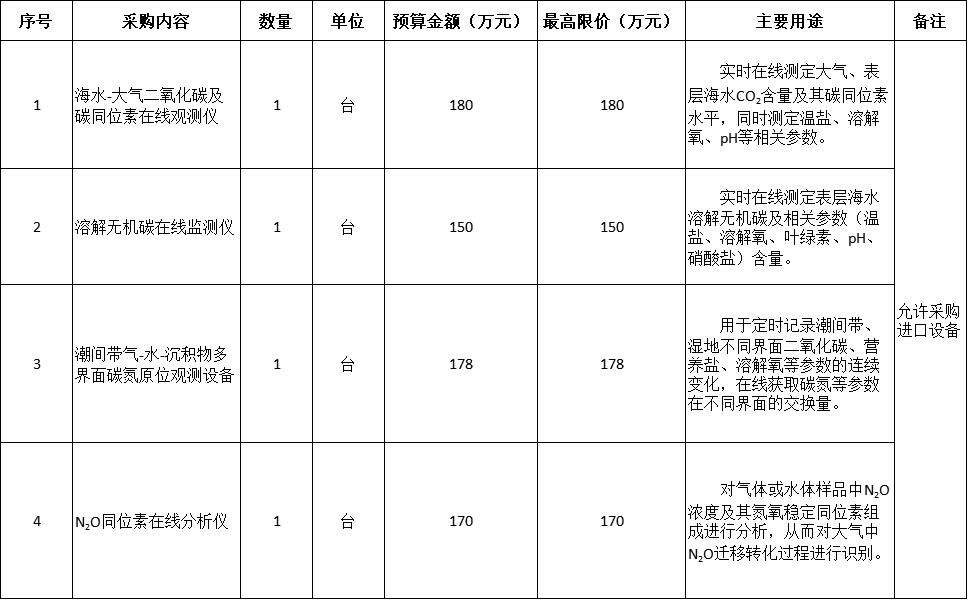 | 序号 | 采购内容 | 数量 | 单位 | 预算金额（万元） | 最高限价（万元） | 主要用途 | 备注 |
|---|---|---|---|---|---|---|---|
| 1 | 海水-大气二氧化碳及碳同位素在线观测仪 | 1 | 台 | 180 | 180 | 实时在线测定大气、表层海水$CO_2$含量及其碳同位素水平，同时测定温盐、溶解氧、pH等相关参数。 | 允许采购进口设备 |
| 2 | 溶解无机碳在线监测仪 | 1 | 台 | 150 | 150 | 实时在线测定表层海水溶解无机碳及相关参数（温盐、溶解氧、叶绿素、pH、硝酸盐）含量。 | |
| 3 | 潮间带气-水-沉积物多界面碳氮原位观测设备 | 1 | 台 | 178 | 178 | 用于定时记录潮间带、湿地不同界面二氧化碳、营养盐、溶解氧等参数的连续变化，在线获取碳氮等参数在不同界面的交换量。 | |
| 4 | $N_2O$同位素在线分析仪 | 1 | 台 | 170 | 170 | 对气体或水体样品中$N_2O$浓度及其氮氧稳定同位素组成进行分析，从而对大气中$N_2O$迁移转化过程进行识别。 | |